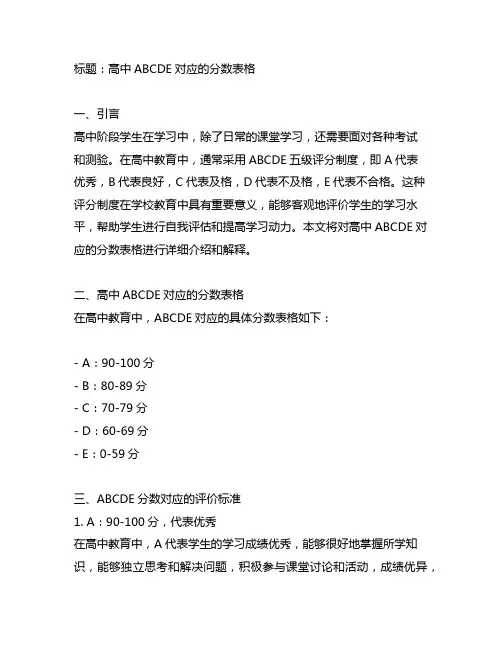 标题：高中 ABCDE 对应的分数表格

一、引言
高中阶段学生在学习中，除了日常的课堂学习，还需要面对各种考试和测验。在高中教育中，通常采用 ABCDE 五级评分制度，即 A 代表优秀，B 代表良好，C 代表及格，D 代表不及格，E 代表不合格。这种评分制度在学校教育中具有重要意义，能够客观地评价学生的学习水平，帮助学生进行自我评估和提高学习动力。本文将对高中 ABCDE 对应的分数表格进行详细介绍和解释。

二、高中 ABCDE 对应的分数表格
在高中教育中，ABCDE 对应的具体分数表格如下：

- A：90-100 分
- B：80-89 分
- C：70-79 分
- D：60-69 分
- E：0-59 分

三、ABCDE 分数对应的评价标准
1. A：90-100 分，代表优秀
在高中教育中，A 代表学生的学习成绩优秀，能够很好地掌握所学知识，能够独立思考和解决问题，积极参与课堂讨论和活动，成绩优异，